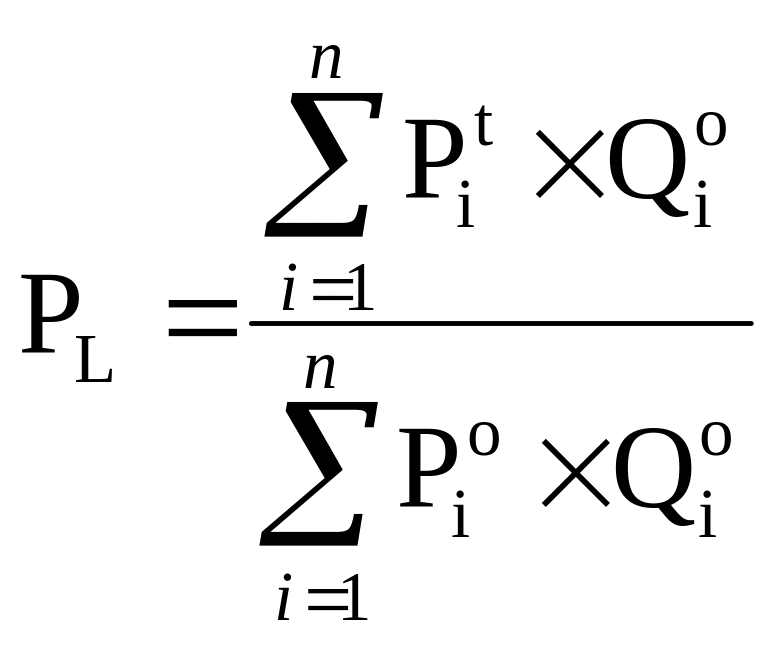 $P_L = \frac{\sum_{i=1}^{n} P_i^t \times Q_i^o}{\sum_{i=1}^{n} P_i^o \times Q_i^o}$